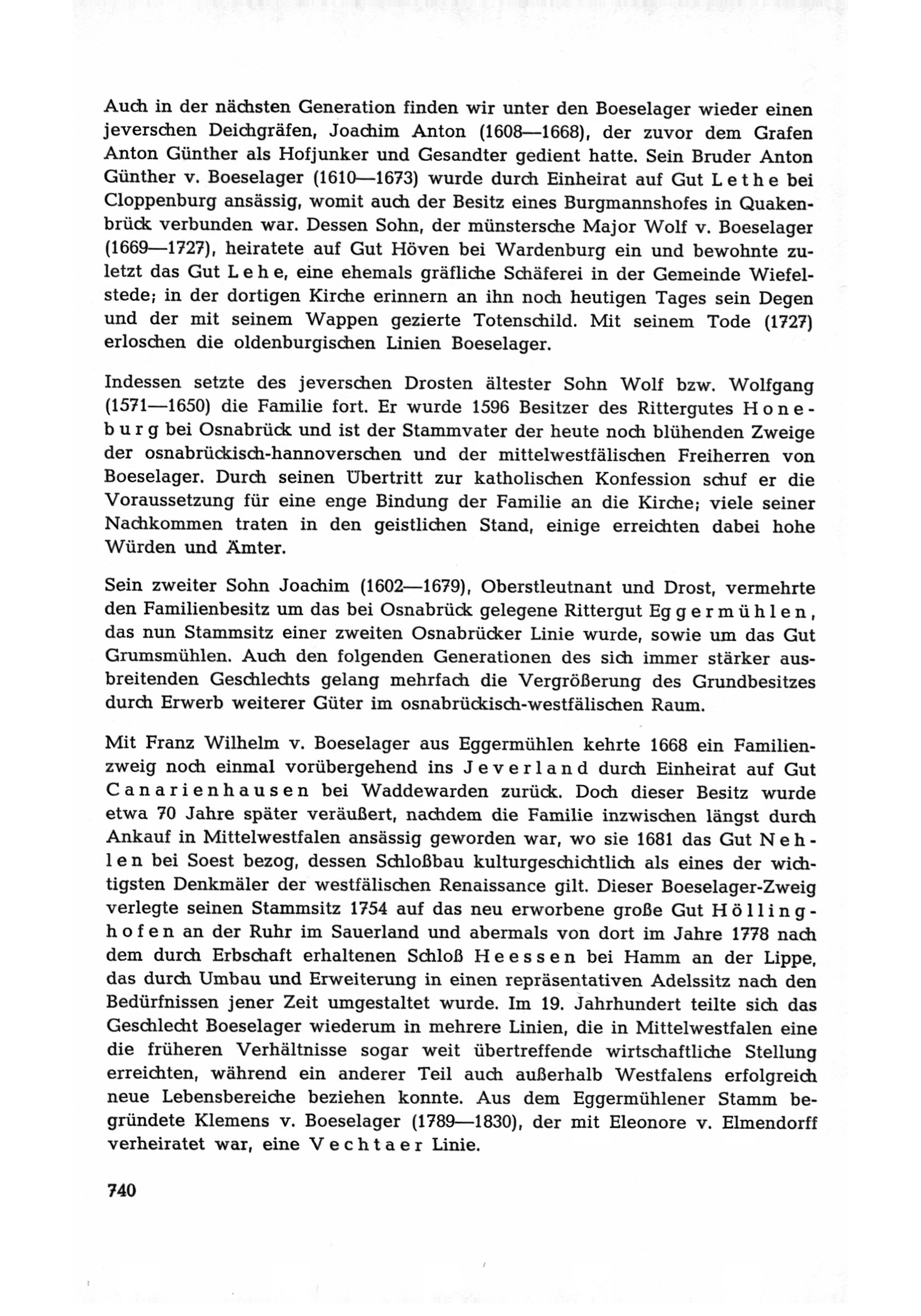 Auch in der nächsten Generation finden wir unter den Boeselager wieder einen jeverschen Deichgräfen, Joachim Anton (1608—1668), der zuvor dem Grafen Anton Günther als Hofjunker und Gesandter gedient hatte. Sein Bruder Anton Günther v. Boeselager (1610—1673) wurde durch Einheirat auf Gut Lethe bei Cloppenburg ansässig, womit auch der Besitz eines Burgmannshofes in Quakenbrück verbunden war. Dessen Sohn, der münstersche Major Wolf v. Boeselager (1669—1727), heiratete auf Gut Höven bei Wardenburg ein und bewohnte zuletzt das Gut Lehe, eine ehemals gräfliche Schäferei in der Gemeinde Wiefelstede; in der dortigen Kirche erinnern an ihn noch heutigen Tages sein Degen und der mit seinem Wappen gezierte Totenschild. Mit seinem Tode (1727) erloschen die oldenburgischen Linien Boeselager.

Indessen setzte des jeverschen Drosten ältester Sohn Wolf bzw. Wolfgang (1571—1650) die Familie fort. Er wurde 1596 Besitzer des Rittergutes Honeburg bei Osnabrück und ist der Stammvater der heute noch blühenden Zweige der osnabrückisch-hannoverschen und der mittelwestfälischen Freiherren von Boeselager. Durch seinen Übertritt zur katholischen Konfession schuf er die Voraussetzung für eine enge Bindung der Familie an die Kirche; viele seiner Nachkommen traten in den geistlichen Stand, einige erreichten dabei hohe Würden und Ämter.

Sein zweiter Sohn Joachim (1602—1679), Oberstleutnant und Drost, vermehrte den Familienbesitz um das bei Osnabrück gelegene Rittergut Eggermühlen, das nun Stammsitz einer zweiten Osnabrücker Linie wurde, sowie um das Gut Grumsmühlen. Auch den folgenden Generationen des sich immer stärker ausbreitenden Geschlechts gelang mehrfach die Vergrößerung des Grundbesitzes durch Erwerb weiterer Güter im osnabrückisch-westfälischen Raum.

Mit Franz Wilhelm v. Boeselager aus Eggermühlen kehrte 1668 ein Familienzweig noch einmal vorübergehend ins Jeverland durch Einheirat auf Gut Canarienhausen bei Waddewarden zurück. Doch dieser Besitz wurde etwa 70 Jahre später veräußert, nachdem die Familie inzwischen längst durch Ankauf in Mittelwestfalen ansässig geworden war, wo sie 1681 das Gut Nehlen bei Soest bezog, dessen Schloßbau kulturgeschichtlich als eines der wichtigsten Denkmäler der westfälischen Renaissance gilt. Dieser Boeselager-Zweig verlegte seinen Stammsitz 1754 auf das neu erworbene große Gut Höllinghofen an der Ruhr im Sauerland und abermals von dort im Jahre 1778 nach dem durch Erbschaft erhaltenen Schloß Heessen bei Hamm an der Lippe, das durch Umbau und Erweiterung in einen repräsentativen Adelssitz nach den Bedürfnissen jener Zeit umgestaltet wurde. Im 19. Jahrhundert teilte sich das Geschlecht Boeselager wiederum in mehrere Linien, die in Mittelwestfalen eine die früheren Verhältnisse sogar weit übertreffende wirtschaftliche Stellung erreichten, während ein anderer Teil auch außerhalb Westfalens erfolgreich neue Lebensbereiche beziehen konnte. Aus dem Eggermühlener Stamm begründete Klemens v. Boeselager (1789—1830), der mit Eleonore v. Elmendorff verheiratet war, eine Vechtaer Linie.

740